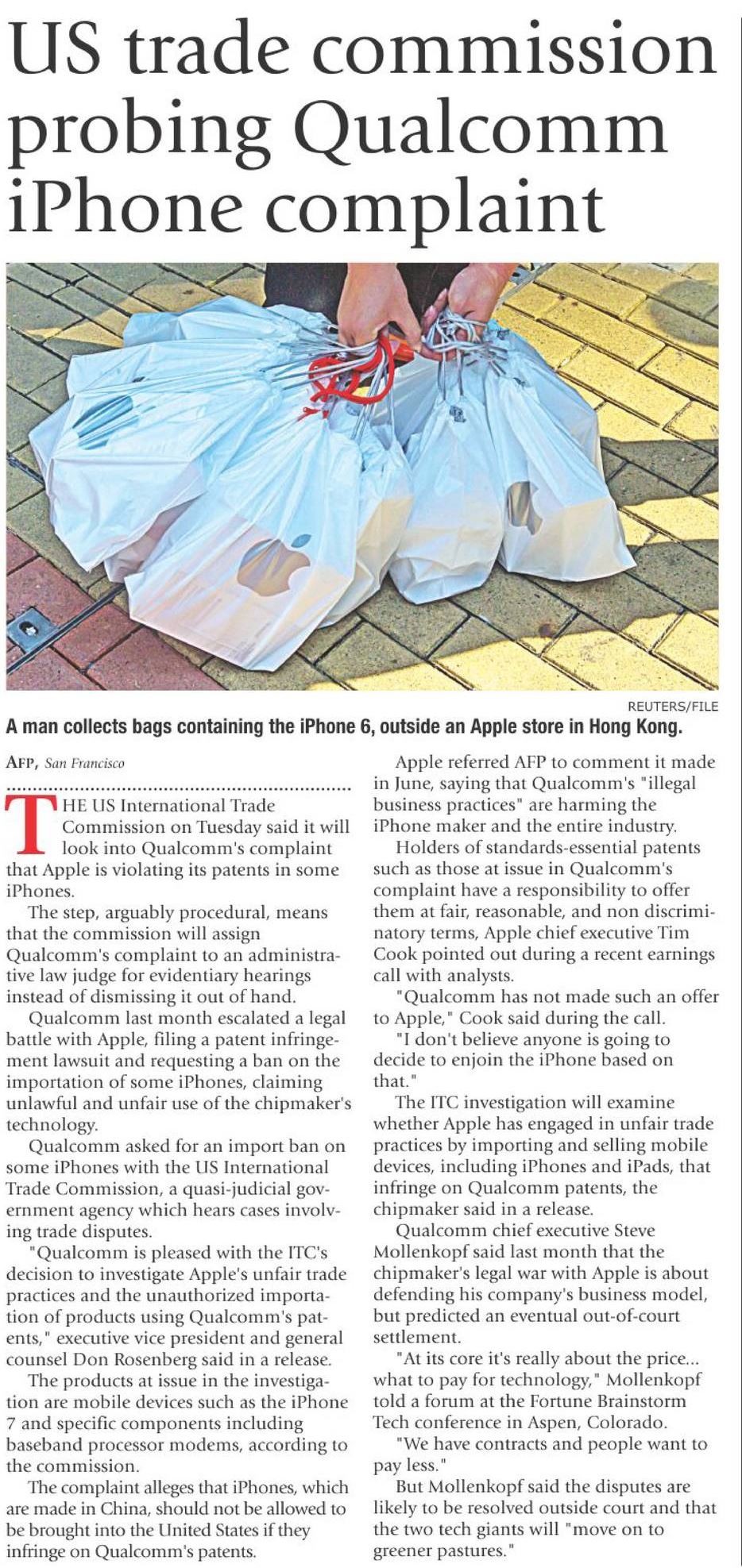 US trade commission probing Qualcomm iPhone complaint

REUTERS/FILE

A man collects bags containing the iPhone 6, outside an Apple store in Hong Kong.

AFP, San Francisco

THE US International Trade Commission on Tuesday said it will look into Qualcomm's complaint that Apple is violating its patents in some iPhones.

The step, arguably procedural, means that the commission will assign Qualcomm's complaint to an administrative law judge for evidentiary hearings instead of dismissing it out of hand.

Qualcomm last month escalated a legal battle with Apple, filing a patent infringement lawsuit and requesting a ban on the importation of some iPhones, claiming unlawful and unfair use of the chipmaker's technology.

Qualcomm asked for an import ban on some iPhones with the US International Trade Commission, a quasi-judicial government agency which hears cases involving trade disputes.

"Qualcomm is pleased with the ITC's decision to investigate Apple's unfair trade practices and the unauthorized importation of products using Qualcomm's patents," executive vice president and general counsel Don Rosenberg said in a release.

The products at issue in the investigation are mobile devices such as the iPhone 7 and specific components including baseband processor modems, according to the commission.

The complaint alleges that iPhones, which are made in China, should not be allowed to be brought into the United States if they infringe on Qualcomm's patents.

Apple referred AFP to comment it made in June, saying that Qualcomm's "illegal business practices" are harming the iPhone maker and the entire industry.

Holders of standards-essential patents such as those at issue in Qualcomm's complaint have a responsibility to offer them at fair, reasonable, and non discriminatory terms, Apple chief executive Tim Cook pointed out during a recent earnings call with analysts.

"Qualcomm has not made such an offer to Apple," Cook said during the call.

"I don't believe anyone is going to decide to enjoin the iPhone based on that."

The ITC investigation will examine whether Apple has engaged in unfair trade practices by importing and selling mobile devices, including iPhones and iPads, that infringe on Qualcomm patents, the chipmaker said in a release.

Qualcomm chief executive Steve Mollenkopf said last month that the chipmaker's legal war with Apple is about defending his company's business model, but predicted an eventual out-of-court settlement.

"At its core it's really about the price... what to pay for technology," Mollenkopf told a forum at the Fortune Brainstorm Tech conference in Aspen, Colorado.

"We have contracts and people want to pay less."

But Mollenkopf said the disputes are likely to be resolved outside court and that the two tech giants will "move on to greener pastures."